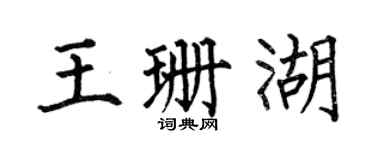 王珊湖

词典网